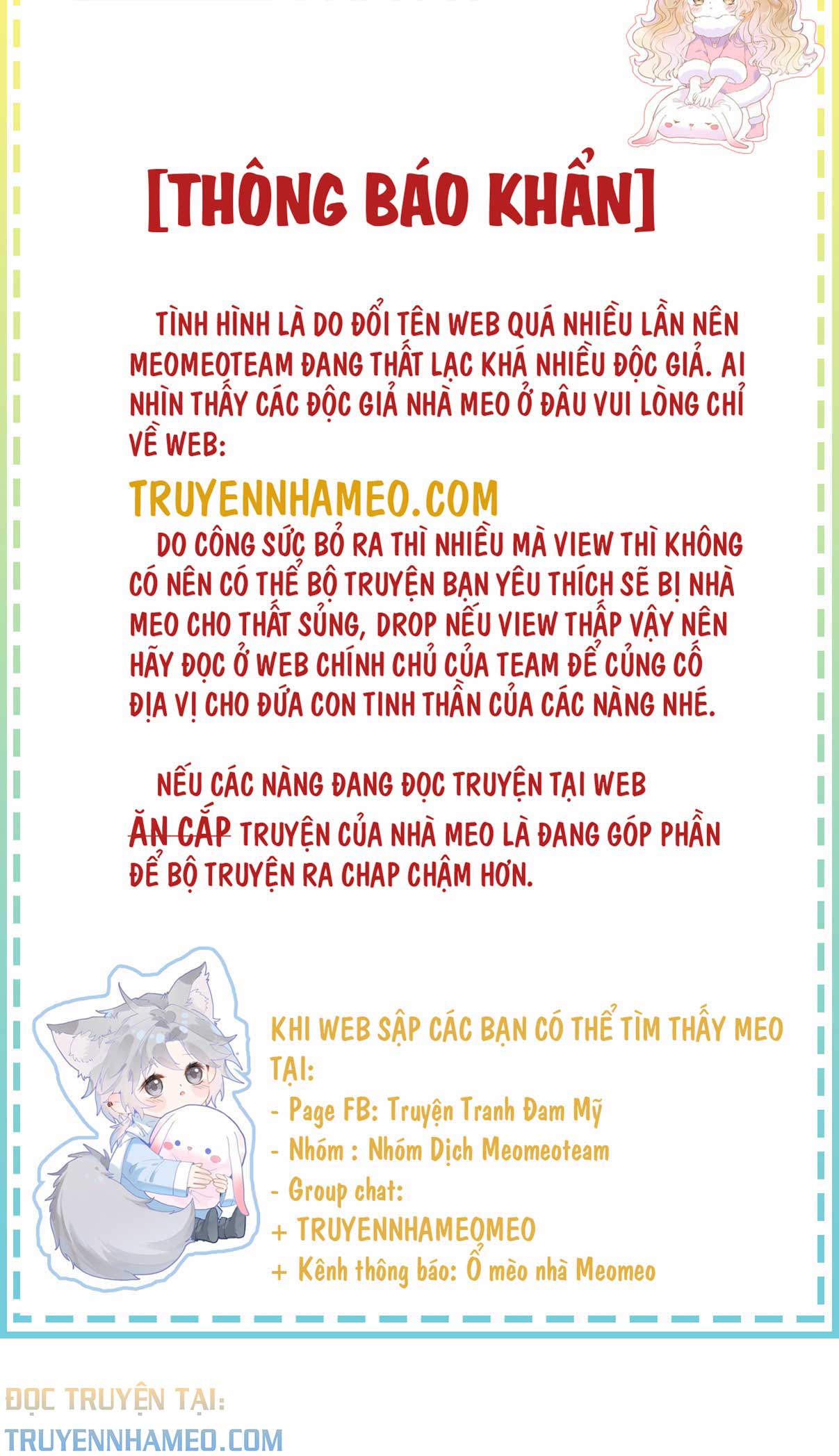 [THÔNG BÁO KHẨN]

TÌNH HÌNH LÀ DO ĐỔI TÊN WEB QUÁ NHIỀU LẦN NÊN MEOMEOTEAM ĐANG THẤT LẠC KHÁ NHIỀU ĐỘC GIẢ. AI NHÌN THẤY CÁC ĐỘC GIẢ NHÀ MEO Ở ĐÂU VUI LÒNG CHỈ VỀ WEB:

TRUYENNHAMEO.COM

DO CÔNG SỨC BỎ RA THÌ NHIỀU MÀ VIEW THÌ KHÔNG CÓ NÊN CÓ THỂ BỘ TRUYỆN BẠN YÊU THÍCH SẼ BỊ NHÀ MEO CHO THẤT SỦNG, DROP NẾU VIEW THẤP VẬY NÊN HÃY ĐỌC Ở WEB CHÍNH CHỦ CỦA TEAM ĐỂ CỦNG CỐ ĐỊA VỊ CHO ĐỨA CON TINH THẦN CỦA CÁC NÀNG NHÉ.

NẾU CÁC NÀNG ĐANG ĐỌC TRUYỆN TẠI WEB ĂN CẮP TRUYỆN CỦA NHÀ MEO LÀ ĐANG GÓP PHẦN ĐỂ BỘ TRUYỆN RA CHAP CHẬM HƠN.

KHI WEB SẬP CÁC BẠN CÓ THỂ TÌM THẤY MEO TẠI:
- Page FB: Truyện Tranh Đam Mỹ
- Nhóm : Nhóm Dịch Meomeoteam
- Group chat:
+ TRUYENNHAMEOMEO
+ Kênh thông báo: Ổ mèo nhà Meomeo

ĐỌC TRUYỆN TẠI:
TRUYENNHAMEO.COM